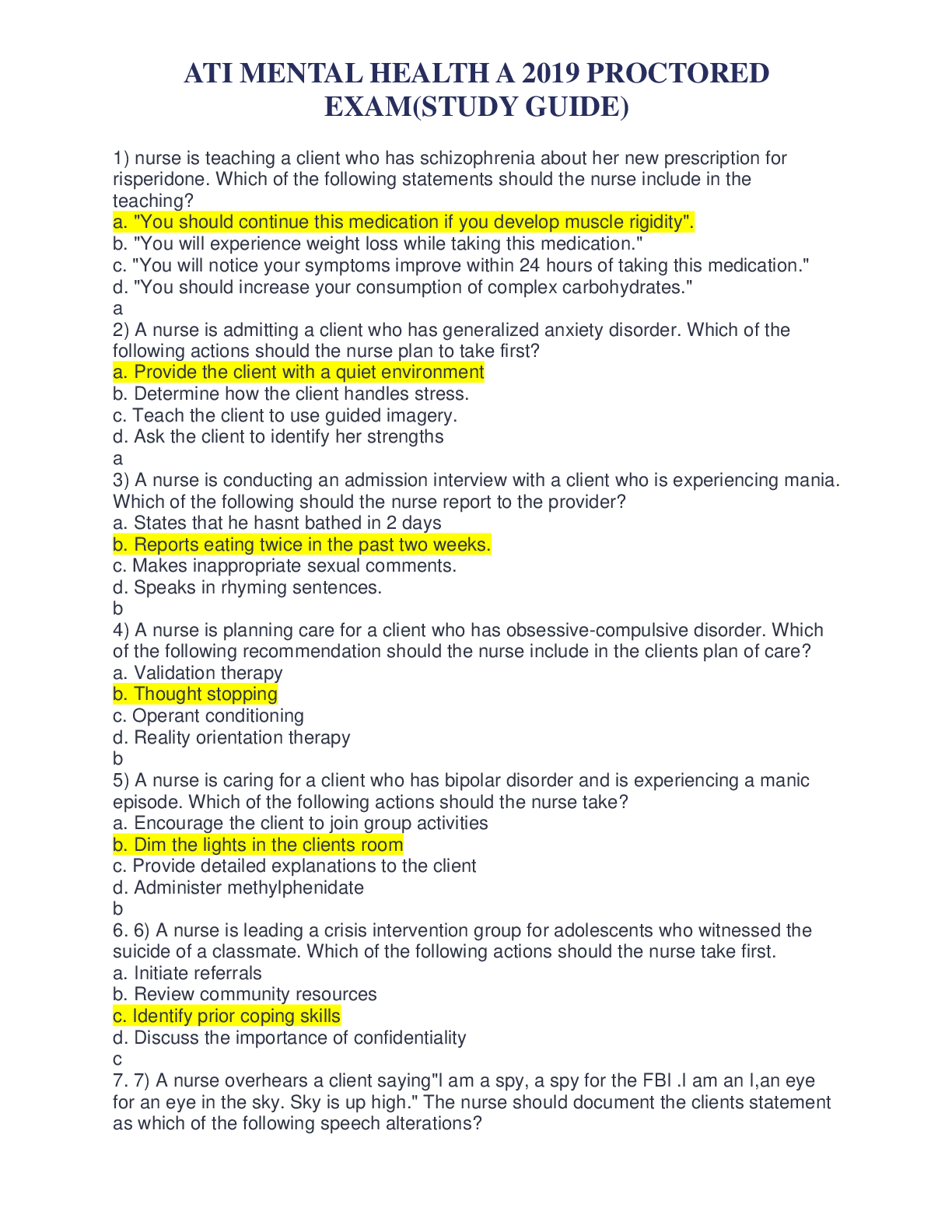 ATI MENTAL HEALTH A 2019 PROCTORED EXAM(STUDY GUIDE)

1) nurse is teaching a client who has schizophrenia about her new prescription for risperidone. Which of the following statements should the nurse include in the teaching?
a. "You should continue this medication if you develop muscle rigidity".
b. "You will experience weight loss while taking this medication."
c. "You will notice your symptoms improve within 24 hours of taking this medication."
d. "You should increase your consumption of complex carbohydrates."
a
2) A nurse is admitting a client who has generalized anxiety disorder. Which of the following actions should the nurse plan to take first?
a. Provide the client with a quiet environment
b. Determine how the client handles stress.
c. Teach the client to use guided imagery.
d. Ask the client to identify her strengths
a
3) A nurse is conducting an admission interview with a client who is experiencing mania. Which of the following should the nurse report to the provider?
a. States that he hasnt bathed in 2 days
b. Reports eating twice in the past two weeks.
c. Makes inappropriate sexual comments.
d. Speaks in rhyming sentences.
b
4) A nurse is planning care for a client who has obsessive-compulsive disorder. Which of the following recommendation should the nurse include in the clients plan of care?
a. Validation therapy
b. Thought stopping
c. Operant conditioning
d. Reality orientation therapy
b
5) A nurse is caring for a client who has bipolar disorder and is experiencing a manic episode. Which of the following actions should the nurse take?
a. Encourage the client to join group activities
b. Dim the lights in the clients room
c. Provide detailed explanations to the client
d. Administer methylphenidate
b
6. 6) A nurse is leading a crisis intervention group for adolescents who witnessed the suicide of a classmate. Which of the following actions should the nurse take first.
a. Initiate referrals
b. Review community resources
c. Identify prior coping skills
d. Discuss the importance of confidentiality
c
7. 7) A nurse overhears a client saying"I am a spy, a spy for the FBI .I am an I,an eye for an eye in the sky. Sky is up high." The nurse should document the clients statement as which of the following speech alterations?